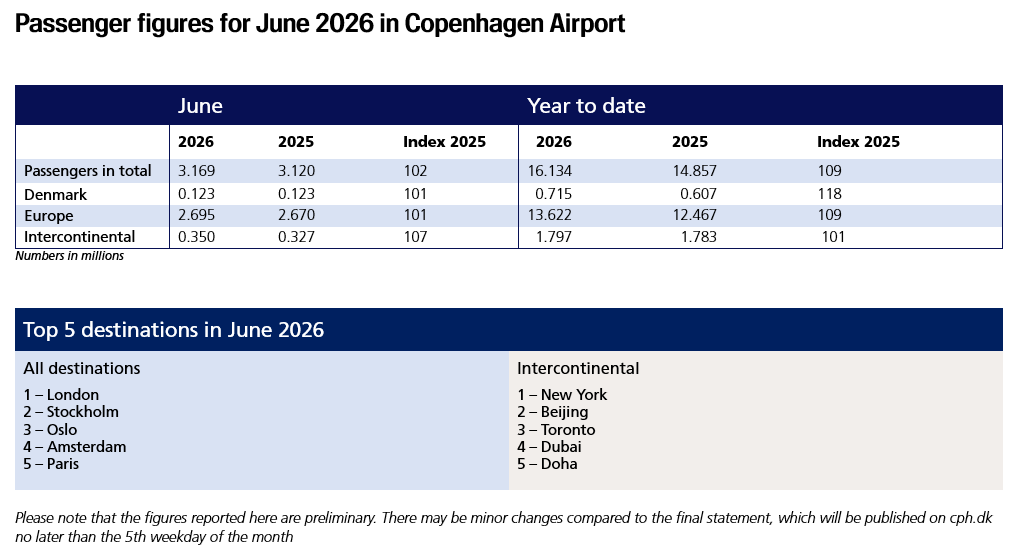 Passenger figures for June 2026 in Copenhagen Airport

|  | June |  |  | Year to date |  |  |
|---|---|---|---|---|---|---|
|  | 2026 | 2025 | Index 2025 | 2026 | 2025 | Index 2025 |
| Passengers in total | 3.169 | 3.120 | 102 | 16.134 | 14.857 | 109 |
| Denmark | 0.123 | 0.123 | 101 | 0.715 | 0.607 | 118 |
| Europe | 2.695 | 2.670 | 101 | 13.622 | 12.467 | 109 |
| Intercontinental | 0.350 | 0.327 | 107 | 1.797 | 1.783 | 101 |

Numbers in millions

Top 5 destinations in June 2026

All destinations
1 – London
2 – Stockholm
3 – Oslo
4 – Amsterdam
5 – Paris

Intercontinental
1 – New York
2 – Beijing
3 – Toronto
4 – Dubai
5 – Doha

Please note that the figures reported here are preliminary. There may be minor changes compared to the final statement, which will be published on cph.dk no later than the 5th weekday of the month